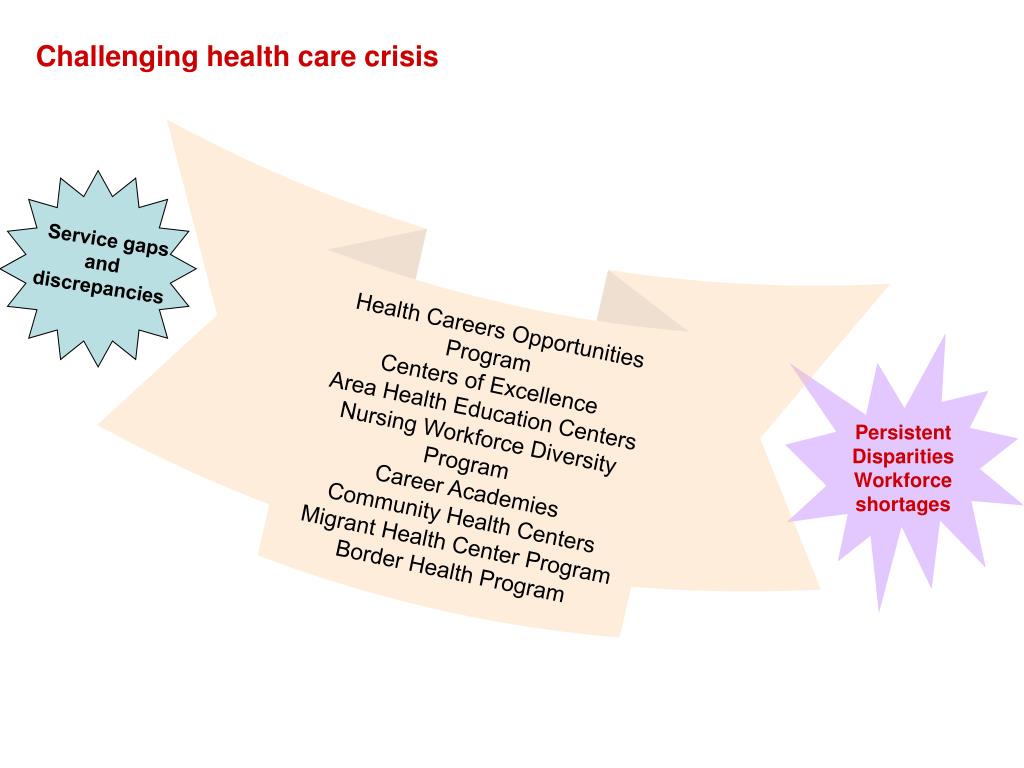 Challenging health care crisis

Service gaps and discrepancies

Health Careers Opportunities Program
Centers of Excellence
Area Health Education Centers
Nursing Workforce Diversity Program
Career Academies
Community Health Centers
Migrant Health Center Program
Border Health Program

Persistent Disparities Workforce shortages